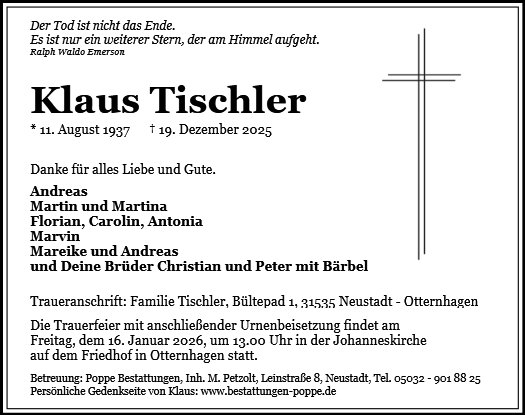 Der Tod ist nicht das Ende.
Es ist nur ein weiterer Stern, der am Himmel aufgeht.
Ralph Waldo Emerson

Klaus Tischler

* 11. August 1937 † 19. Dezember 2025

Danke für alles Liebe und Gute.

Andreas
Martin und Martina
Florian, Carolin, Antonia
Marvin
Mareike und Andreas
und Deine Brüder Christian und Peter mit Bärbel

Traueranschrift: Familie Tischler, Bültepad 1, 31535 Neustadt - Otternhagen

Die Trauerfeier mit anschließender Urnenbeisetzung findet am Freitag, dem 16. Januar 2026, um 13.00 Uhr in der Johanneskirche auf dem Friedhof in Otternhagen statt.

Betreuung: Poppe Bestattungen, Inh. M. Petzolt, Leinstraße 8, Neustadt, Tel. 05032 - 901 88 25
Persönliche Gedenkseite von Klaus: www.bestattungen-poppe.de